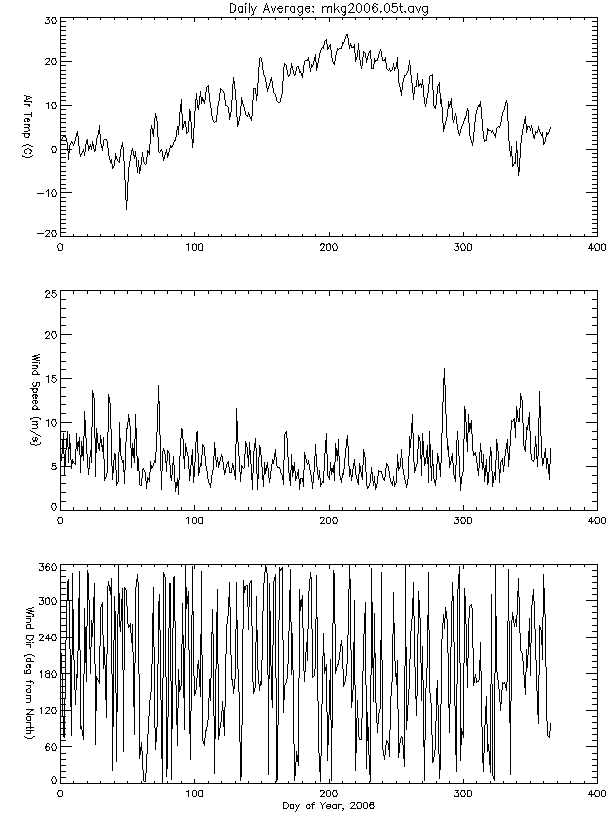 Daily Average: mkg2006.05t.avg

Air Temp (C)

30
20
10
0
-10
-20

0 100 200 300 400

Wind Speed (m/s)

25
20
15
10
5
0

0 100 200 300 400

Wind Dir (deg from North)

360
300
240
180
120
60
0

0 100 200 300 400

Day of Year, 2006